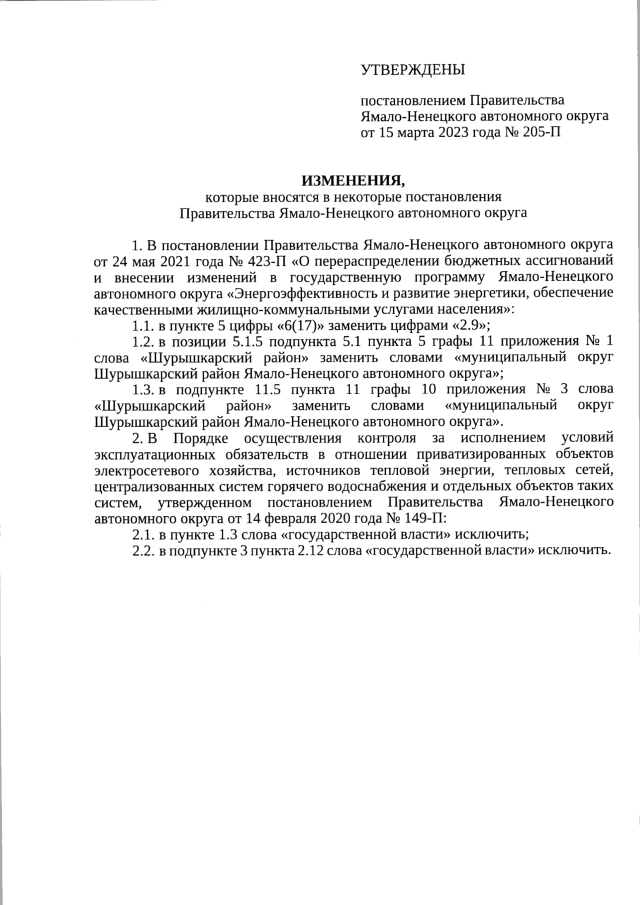 УТВЕРЖДЕНЫ

постановлением Правительства Ямало-Ненецкого автономного округа от 15 марта 2023 года № 205-П

ИЗМЕНЕНИЯ,
которые вносятся в некоторые постановления Правительства Ямало-Ненецкого автономного округа

1. В постановлении Правительства Ямало-Ненецкого автономного округа от 24 мая 2021 года № 423-П «О перераспределении бюджетных ассигнований и внесении изменений в государственную программу Ямало-Ненецкого автономного округа «Энергоэффективность и развитие энергетики, обеспечение качественными жилищно-коммунальными услугами населения»:

1.1. в пункте 5 цифры «6(17)» заменить цифрами «2.9»;

1.2. в позиции 5.1.5 подпункта 5.1 пункта 5 графы 11 приложения № 1 слова «Шурышкарский район» заменить словами «муниципальный округ Шурышкарский район Ямало-Ненецкого автономного округа»;

1.3. в подпункте 11.5 пункта 11 графы 10 приложения № 3 слова «Шурышкарский район» заменить словами «муниципальный округ Шурышкарский район Ямало-Ненецкого автономного округа».

2. В Порядке осуществления контроля за исполнением условий эксплуатационных обязательств в отношении приватизированных объектов электросетевого хозяйства, источников тепловой энергии, тепловых сетей, централизованных систем горячего водоснабжения и отдельных объектов таких систем, утвержденном постановлением Правительства Ямало-Ненецкого автономного округа от 14 февраля 2020 года № 149-П:

2.1. в пункте 1.3 слова «государственной власти» исключить;

2.2. в подпункте 3 пункта 2.12 слова «государственной власти» исключить.